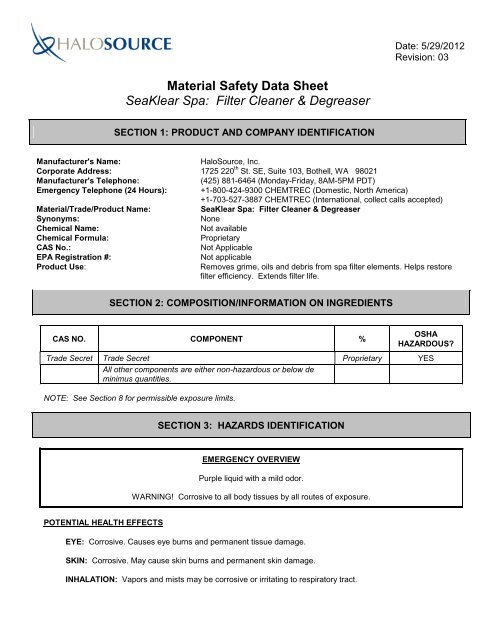 HALOSOURCE

Date: 5/29/2012
Revision: 03

Material Safety Data Sheet
SeaKlear Spa: Filter Cleaner & Degreaser

SECTION 1: PRODUCT AND COMPANY IDENTIFICATION

Manufacturer's Name: HaloSource, Inc.
Corporate Address: 1725 220$^{th}$ St. SE, Suite 103, Bothell, WA 98021
Manufacturer's Telephone: (425) 881-6464 (Monday-Friday, 8AM-5PM PDT)
Emergency Telephone (24 Hours): +1-800-424-9300 CHEMTREC (Domestic, North America)
+1-703-527-3887 CHEMTREC (International, collect calls accepted)
Material/Trade/Product Name: SeaKlear Spa: Filter Cleaner & Degreaser
Synonyms: None
Chemical Name: Not available
Chemical Formula: Proprietary
CAS No.: Not Applicable
EPA Registration #: Not applicable
Product Use: Removes grime, oils and debris from spa filter elements. Helps restore filter efficiency. Extends filter life.

SECTION 2: COMPOSITION/INFORMATION ON INGREDIENTS

| CAS NO. | COMPONENT | % | OSHA HAZARDOUS? |
|---|---|---|---|
| Trade Secret | Trade Secret | Proprietary | YES |
| | All other components are either non-hazardous or below de minimus quantities. | | |

NOTE: See Section 8 for permissible exposure limits.

SECTION 3: HAZARDS IDENTIFICATION

EMERGENCY OVERVIEW

Purple liquid with a mild odor.

WARNING! Corrosive to all body tissues by all routes of exposure.

POTENTIAL HEALTH EFFECTS

EYE: Corrosive. Causes eye burns and permanent tissue damage.

SKIN: Corrosive. May cause skin burns and permanent skin damage.

INHALATION: Vapors and mists may be corrosive or irritating to respiratory tract.